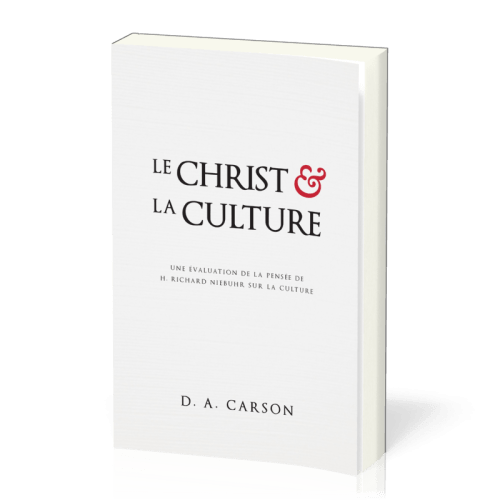 LE CHRIST &
LA CULTURE

UNE ÉVALUATION DE LA PENSÉE DE
H. RICHARD NIEBUHR SUR LA CULTURE

D. A. CARSON